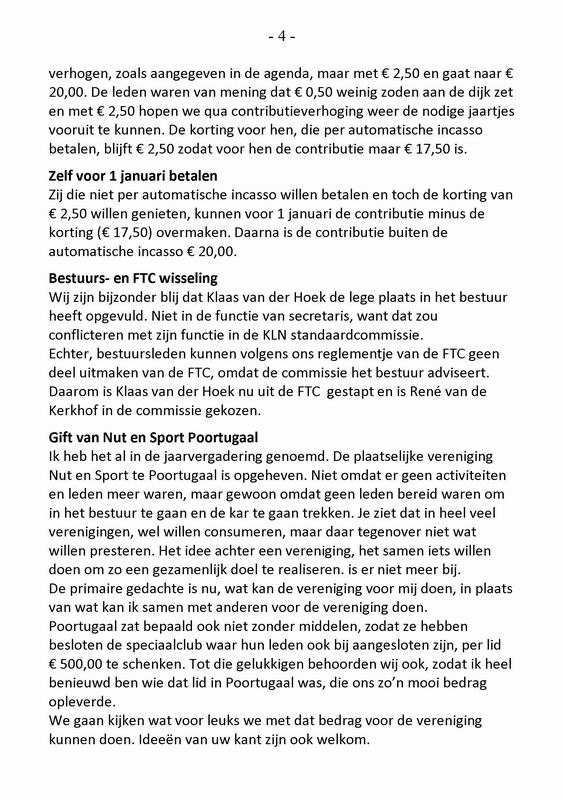 - 4 -

verhogen, zoals aangegeven in de agenda, maar met € 2,50 en gaat naar € 20,00. De leden waren van mening dat € 0,50 weinig zoden aan de dijk zet en met € 2,50 hopen we qua contributieverhoging weer de nodige jaartjes vooruit te kunnen. De korting voor hen, die per automatische incasso betalen, blijft € 2,50 zodat voor hen de contributie maar € 17,50 is.

Zelf voor 1 januari betalen
Zij die niet per automatische incasso willen betalen en toch de korting van € 2,50 willen genieten, kunnen voor 1 januari de contributie minus de korting (€ 17,50) overmaken. Daarna is de contributie buiten de automatische incasso € 20,00.

Bestuurs- en FTC wisseling
Wij zijn bijzonder blij dat Klaas van der Hoek de lege plaats in het bestuur heeft opgevuld. Niet in de functie van secretaris, want dat zou conflicteren met zijn functie in de KLN standaardcommissie.
Echter, bestuursleden kunnen volgens ons reglementje van de FTC geen deel uitmaken van de FTC, omdat de commissie het bestuur adviseert. Daarom is Klaas van der Hoek nu uit de FTC gestapt en is René van de Kerkhof in de commissie gekozen.

Gift van Nut en Sport Poortugaal
Ik heb het al in de jaarvergadering genoemd. De plaatselijke vereniging Nut en Sport te Poortugaal is opgeheven. Niet omdat er geen activiteiten en leden meer waren, maar gewoon omdat geen leden bereid waren om in het bestuur te gaan en de kar te gaan trekken. Je ziet dat in heel veel verenigingen, wel willen consumeren, maar daar tegenover niet wat willen presteren. Het idee achter een vereniging, het samen iets willen doen om zo een gezamenlijk doel te realiseren. is er niet meer bij.
De primaire gedachte is nu, wat kan de vereniging voor mij doen, in plaats van wat kan ik samen met anderen voor de vereniging doen.
Poortugaal zat bepaald ook niet zonder middelen, zodat ze hebben besloten de speciaalclub waar hun leden ook bij aangesloten zijn, per lid € 500,00 te schenken. Tot die gelukkigen behoorden wij ook, zodat ik heel benieuwd ben wie dat lid in Poortugaal was, die ons zo'n mooi bedrag opleverde.
We gaan kijken wat voor leuks we met dat bedrag voor de vereniging kunnen doen. Ideeën van uw kant zijn ook welkom.